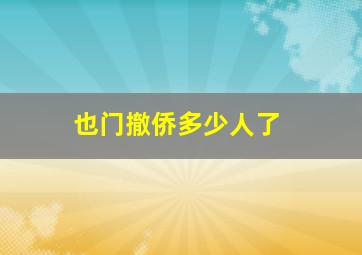 也门撤侨多少人了